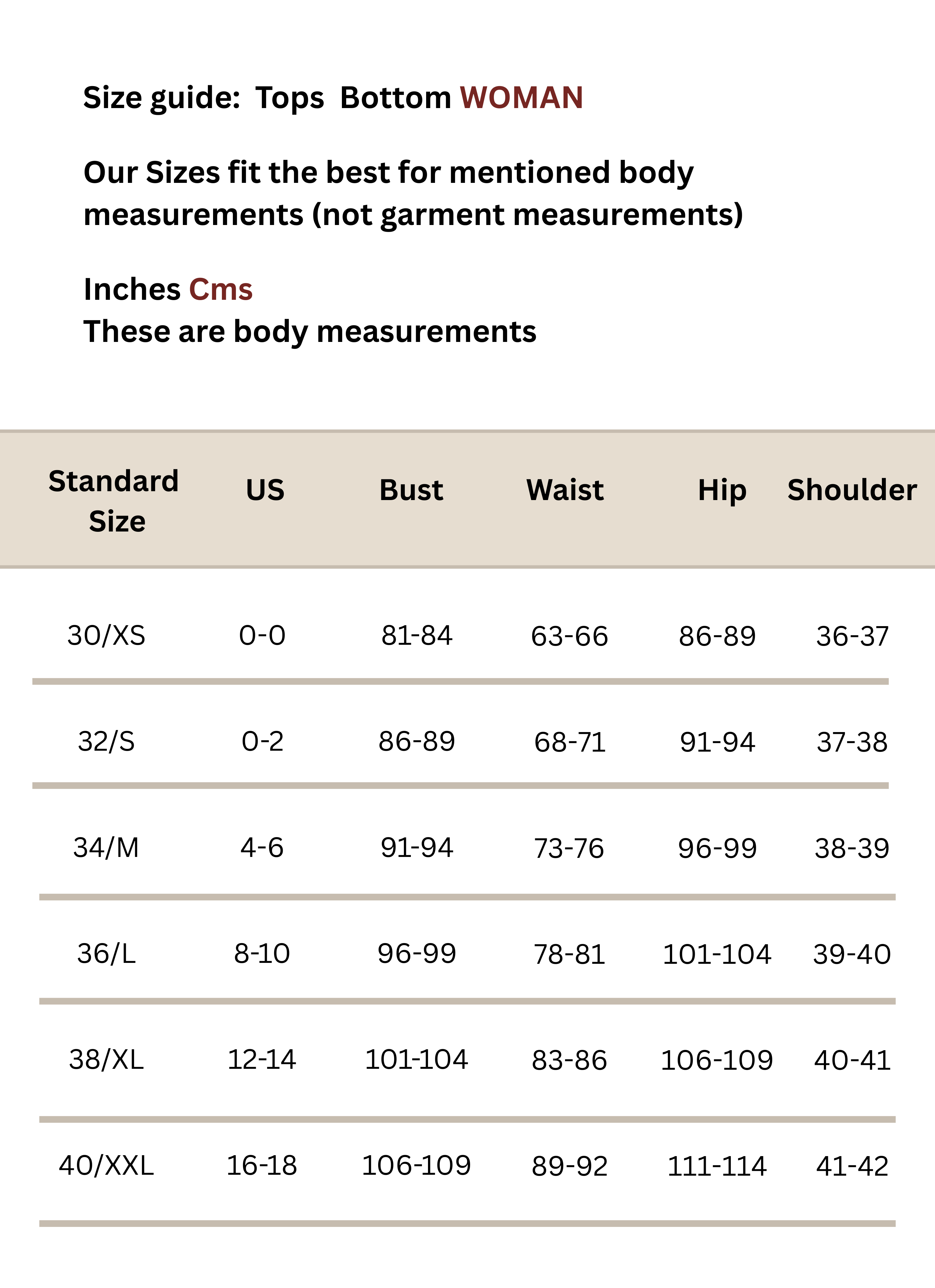 Size guide: Tops Bottom WOMAN

Our Sizes fit the best for mentioned body measurements (not garment measurements)

Inches Cms
These are body measurements

| Standard Size | US | Bust | Waist | Hip | Shoulder |
|---|---|---|---|---|---|
| 30/XS | 0-0 | 81-84 | 63-66 | 86-89 | 36-37 |
| 32/S | 0-2 | 86-89 | 68-71 | 91-94 | 37-38 |
| 34/M | 4-6 | 91-94 | 73-76 | 96-99 | 38-39 |
| 36/L | 8-10 | 96-99 | 78-81 | 101-104 | 39-40 |
| 38/XL | 12-14 | 101-104 | 83-86 | 106-109 | 40-41 |
| 40/XXL | 16-18 | 106-109 | 89-92 | 111-114 | 41-42 |